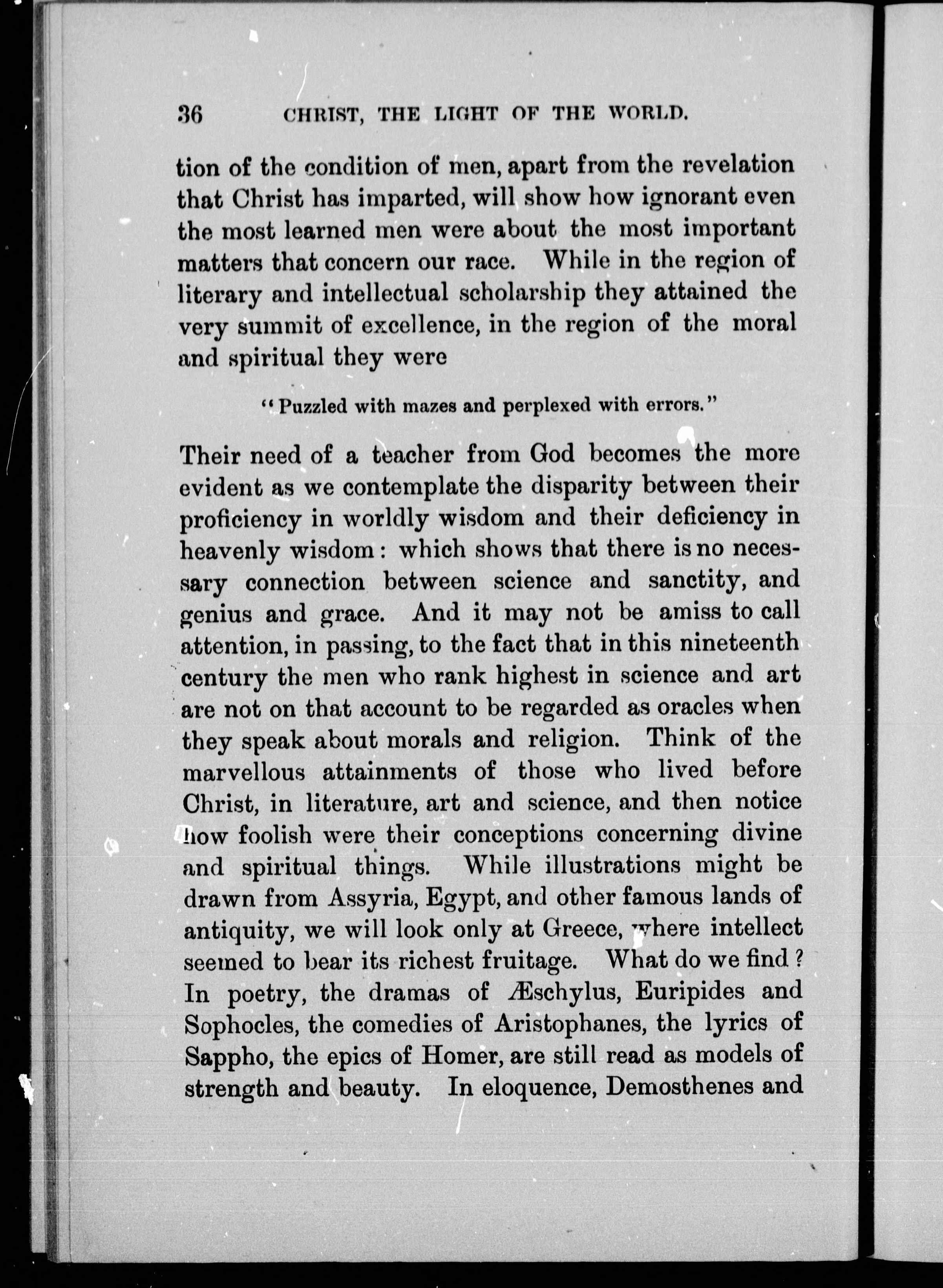 36 CHRIST, THE LIGHT OF THE WORLD.

tion of the condition of men, apart from the revelation that Christ has imparted, will show how ignorant even the most learned men were about the most important matters that concern our race. While in the region of literary and intellectual scholarship they attained the very summit of excellence, in the region of the moral and spiritual they were

"Puzzled with mazes and perplexed with errors."

Their need of a teacher from God becomes the more evident as we contemplate the disparity between their proficiency in worldly wisdom and their deficiency in heavenly wisdom: which shows that there is no necessary connection between science and sanctity, and genius and grace. And it may not be amiss to call attention, in passing, to the fact that in this nineteenth century the men who rank highest in science and art are not on that account to be regarded as oracles when they speak about morals and religion. Think of the marvellous attainments of those who lived before Christ, in literature, art and science, and then notice how foolish were their conceptions concerning divine and spiritual things. While illustrations might be drawn from Assyria, Egypt, and other famous lands of antiquity, we will look only at Greece, where intellect seemed to bear its richest fruitage. What do we find? In poetry, the dramas of Æschylus, Euripides and Sophocles, the comedies of Aristophanes, the lyrics of Sappho, the epics of Homer, are still read as models of strength and beauty. In eloquence, Demosthenes and